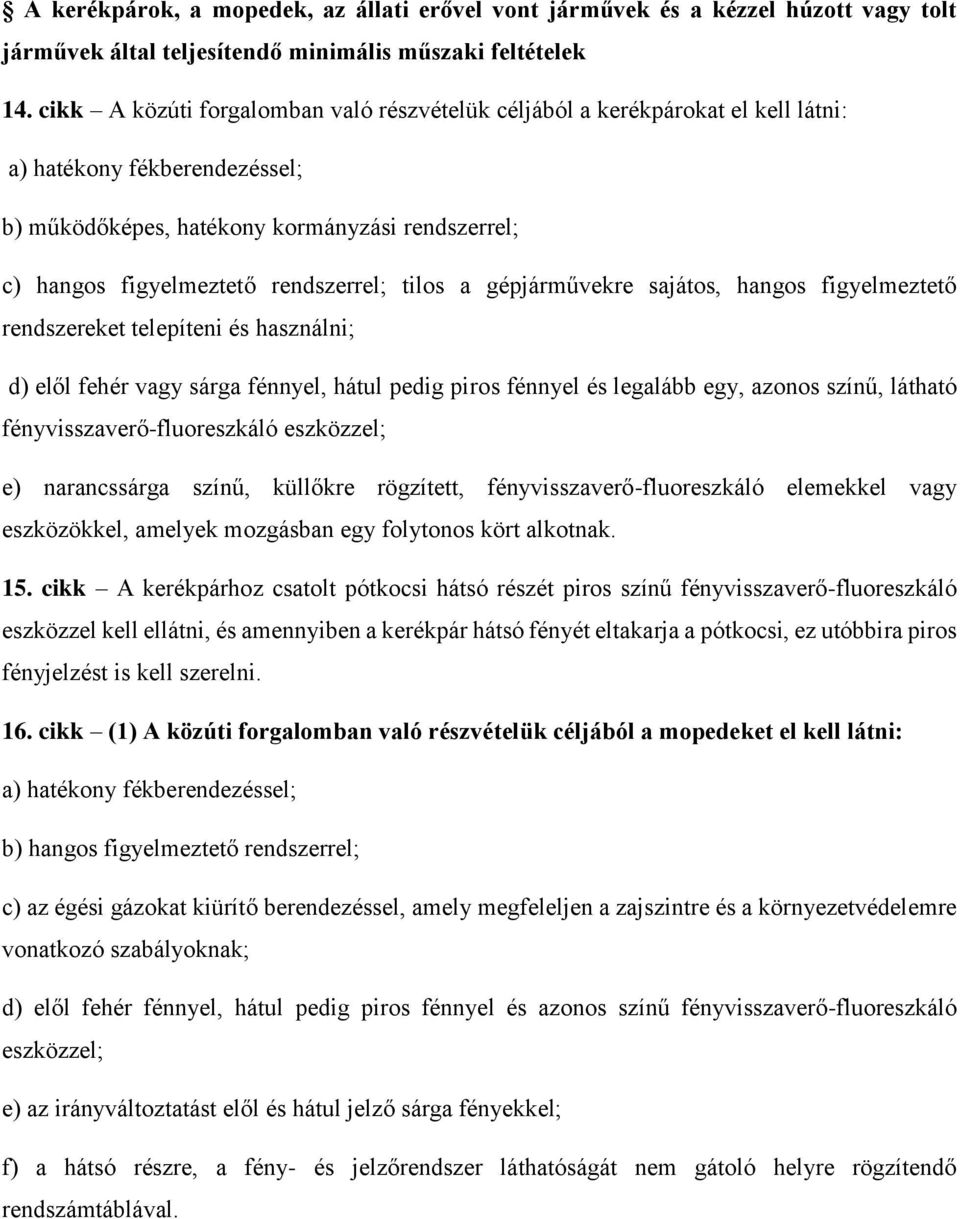 § A kerékpárok, a mopedek, az állati erővel vont járművek és a kézzel húzott vagy tolt járművek által teljesítendő minimális műszaki feltételek

14. cikk – A közúti forgalomban való részvételük céljából a kerékpárokat el kell látni:

a) hatékony fékberendezéssel;

b) működőképes, hatékony kormányzási rendszerrel;

c) hangos figyelmeztető rendszerrel; tilos a gépjárművekre sajátos, hangos figyelmeztető rendszereket telepíteni és használni;

d) elől fehér vagy sárga fénnyel, hátul pedig piros fénnyel és legalább egy, azonos színű, látható fényvisszaverő-fluoreszkáló eszközzel;

e) narancssárga színű, küllőkre rögzített, fényvisszaverő-fluoreszkáló elemekkel vagy eszközökkel, amelyek mozgásban egy folytonos kört alkotnak.

15. cikk – A kerékpárhoz csatolt pótkocsi hátsó részét piros színű fényvisszaverő-fluoreszkáló eszközzel kell ellátni, és amennyiben a kerékpár hátsó fényét eltakarja a pótkocsi, ez utóbbira piros fényjelzést is kell szerelni.

16. cikk – (1) A közúti forgalomban való részvételük céljából a mopedeket el kell látni:

a) hatékony fékberendezéssel;

b) hangos figyelmeztető rendszerrel;

c) az égési gázokat kiürítő berendezéssel, amely megfeleljen a zajszintre és a környezetvédelemre vonatkozó szabályoknak;

d) elől fehér fénnyel, hátul pedig piros fénnyel és azonos színű fényvisszaverő-fluoreszkáló eszközzel;

e) az irányváltoztatást elől és hátul jelző sárga fényekkel;

f) a hátsó részre, a fény- és jelzőrendszer láthatóságát nem gátoló helyre rögzítendő rendszámtáblával.